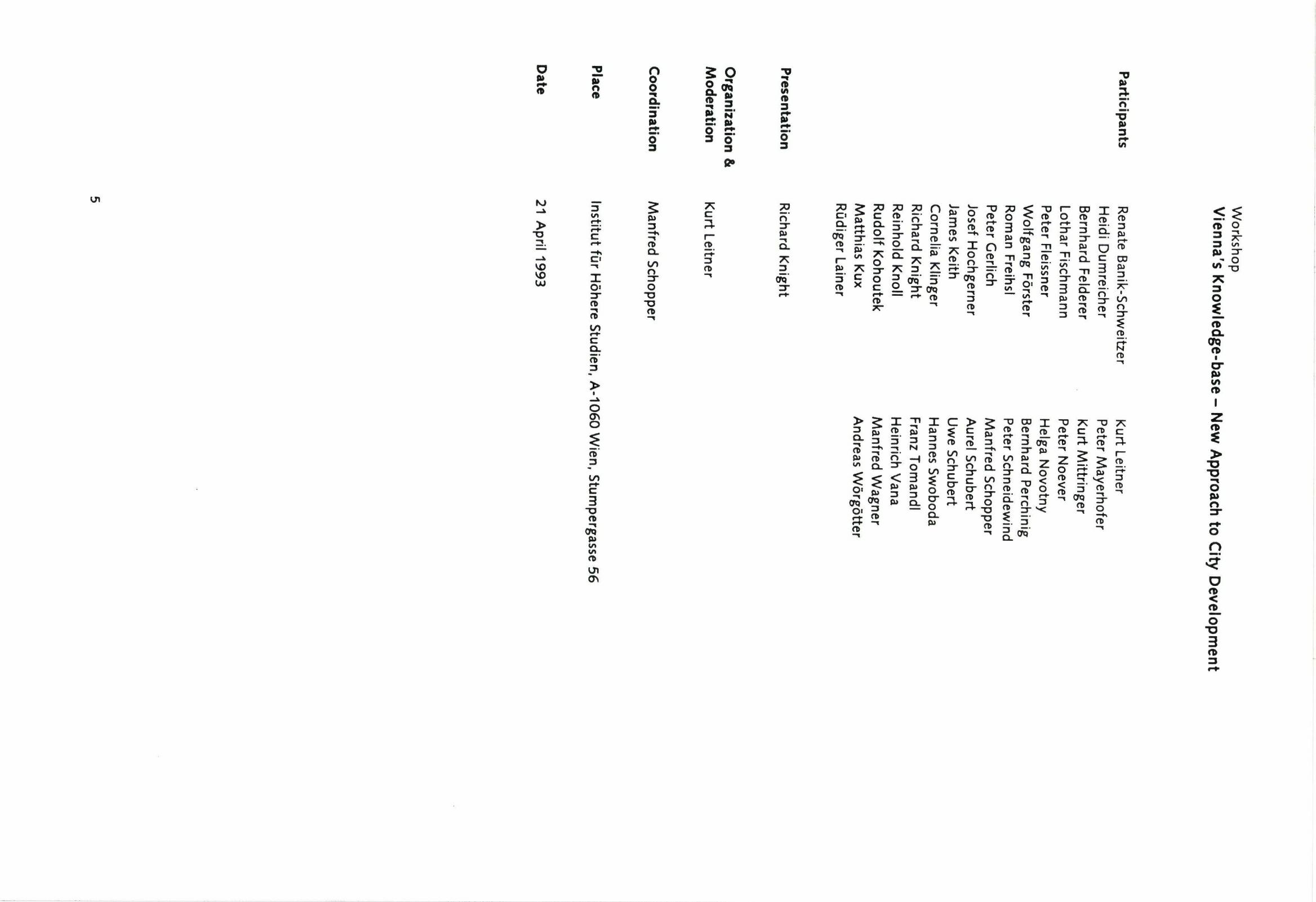 Workshop
Vienna's Knowledge-base – New Approach to City Development

Participants

Renate Banik-Schweitzer
Heidi Dumreicher
Bernhard Felderer
Lothar Fischmann
Peter Fleissner
Wolfgang Förster
Roman Freihsl
Peter Gerlich
Josef Hochgerner
James Keith
Cornelia Klinger
Richard Knight
Reinhold Knoll
Rudolf Kohoutek
Matthias Kux
Rüdiger Lainer

Kurt Leitner
Peter Mayerhofer
Kurt Mittringer
Peter Noever
Helga Novotny
Bernhard Perchinig
Peter Schneidewind
Manfred Schopper
Aurel Schubert
Uwe Schubert
Hannes Swoboda
Franz Tomandl
Heinrich Vana
Manfred Wagner
Andreas Wörgötter

Presentation
Richard Knight

Organization &
Moderation
Kurt Leitner

Coordination
Manfred Schopper

Place
Institut für Höhere Studien, A-1060 Wien, Stumpergasse 56

Date
21 April 1993

5